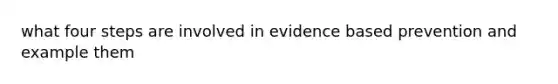 what four steps are involved in evidence based prevention and example them